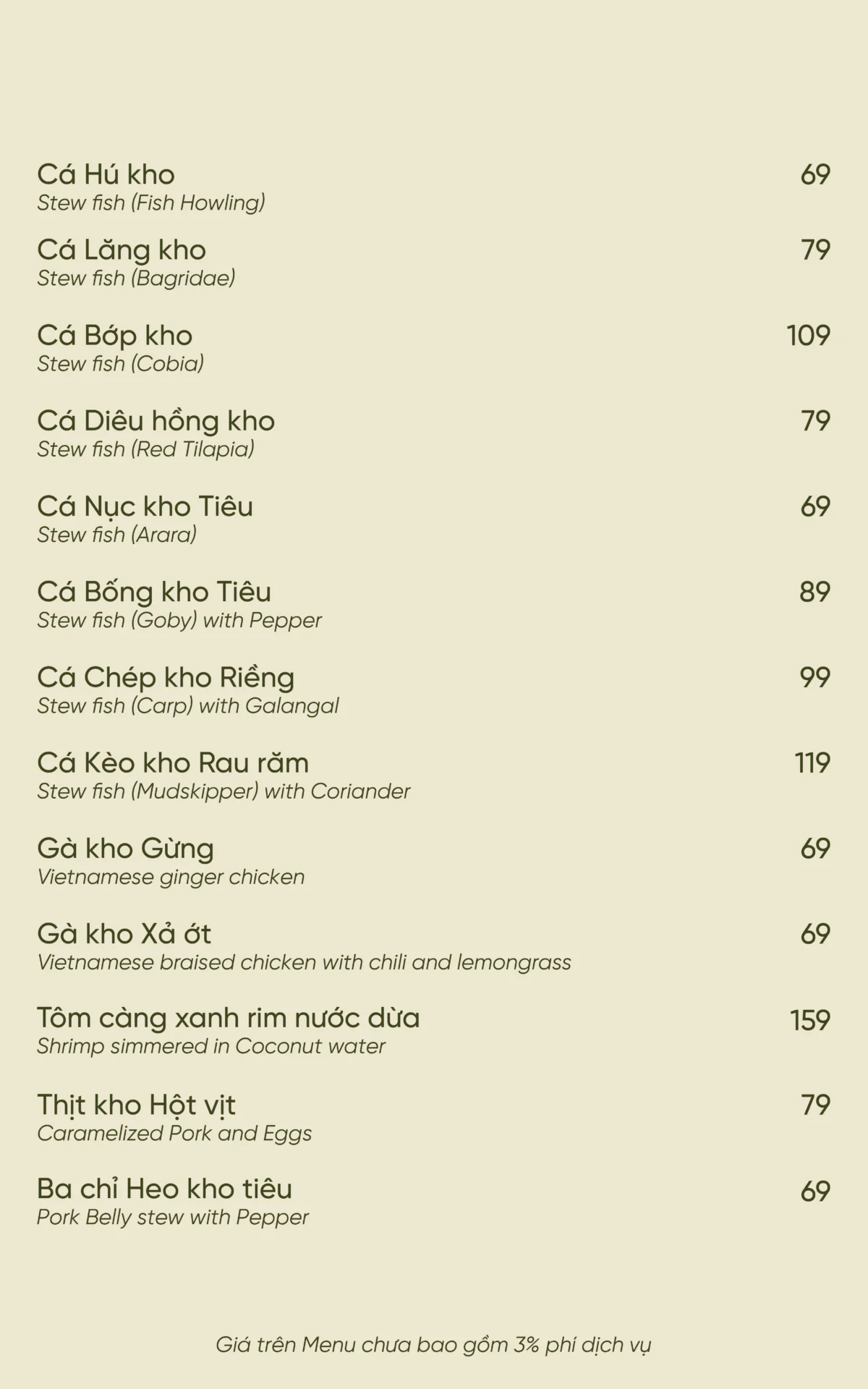 Cá Hú kho 69
Stew fish (Fish Howling)

Cá Lăng kho 79
Stew fish (Bagridae)

Cá Bớp kho 109
Stew fish (Cobia)

Cá Diêu hồng kho 79
Stew fish (Red Tilapia)

Cá Nục kho Tiêu 69
Stew fish (Arara)

Cá Bống kho Tiêu 89
Stew fish (Goby) with Pepper

Cá Chép kho Riềng 99
Stew fish (Carp) with Galangal

Cá Kèo kho Rau răm 119
Stew fish (Mudskipper) with Coriander

Gà kho Gừng 69
Vietnamese ginger chicken

Gà kho Xả ớt 69
Vietnamese braised chicken with chili and lemongrass

Tôm càng xanh rim nước dừa 159
Shrimp simmered in Coconut water

Thịt kho Hột vịt 79
Caramelized Pork and Eggs

Ba chỉ Heo kho tiêu 69
Pork Belly stew with Pepper

Giá trên Menu chưa bao gồm 3% phí dịch vụ